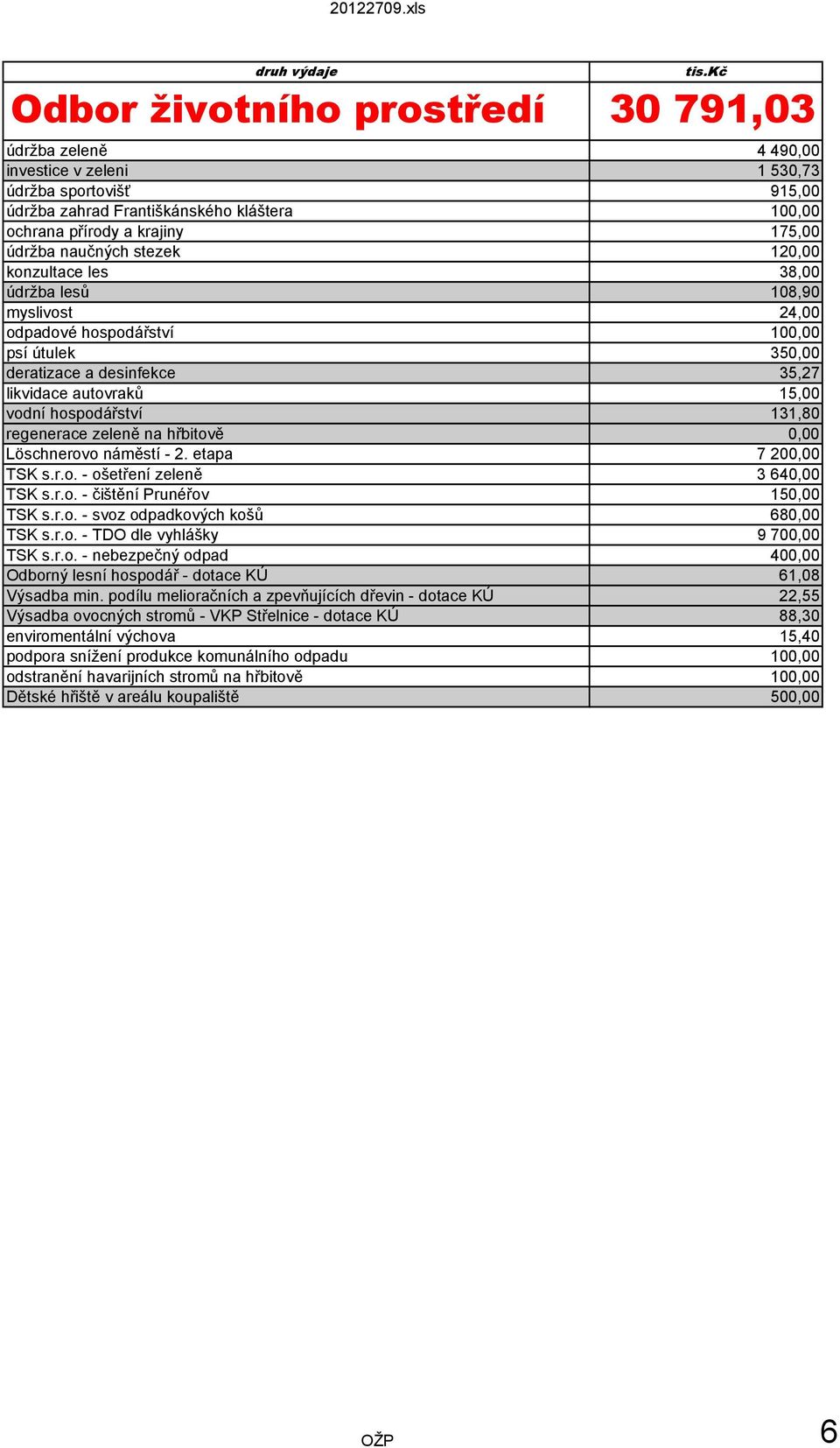 20122709.xls

| druh výdaje | tis.Kč |
|---|---|
| Odbor životního prostředí | 30 791,03 |
| údržba zeleně | 4 490,00 |
| investice v zeleni | 1 530,73 |
| údržba sportovišť | 915,00 |
| údržba zahrad Františkánského kláštera | 100,00 |
| ochrana přírody a krajiny | 175,00 |
| údržba naučných stezek | 120,00 |
| konzultace les | 38,00 |
| údržba lesů | 108,90 |
| myslivost | 24,00 |
| odpadové hospodářství | 100,00 |
| psí útulek | 350,00 |
| deratizace a desinfekce | 35,27 |
| likvidace autovraků | 15,00 |
| vodní hospodářství | 131,80 |
| regenerace zeleně na hřbitově | 0,00 |
| Löschnerovo náměstí - 2. etapa | 7 200,00 |
| TSK s.r.o. - ošetření zeleně | 3 640,00 |
| TSK s.r.o. - čištění Prunéřov | 150,00 |
| TSK s.r.o. - svoz odpadkových košů | 680,00 |
| TSK s.r.o. - TDO dle vyhlášky | 9 700,00 |
| TSK s.r.o. - nebezpečný odpad | 400,00 |
| Odborný lesní hospodář - dotace KÚ | 61,08 |
| Výsadba min. podílu melioračních a zpevňujících dřevin - dotace KÚ | 22,55 |
| Výsadba ovocných stromů - VKP Střelnice - dotace KÚ | 88,30 |
| enviromentální výchova | 15,40 |
| podpora snížení produkce komunálního odpadu | 100,00 |
| odstranění havarijních stromů na hřbitově | 100,00 |
| Dětské hřiště v areálu koupaliště | 500,00 |

OŽP

6